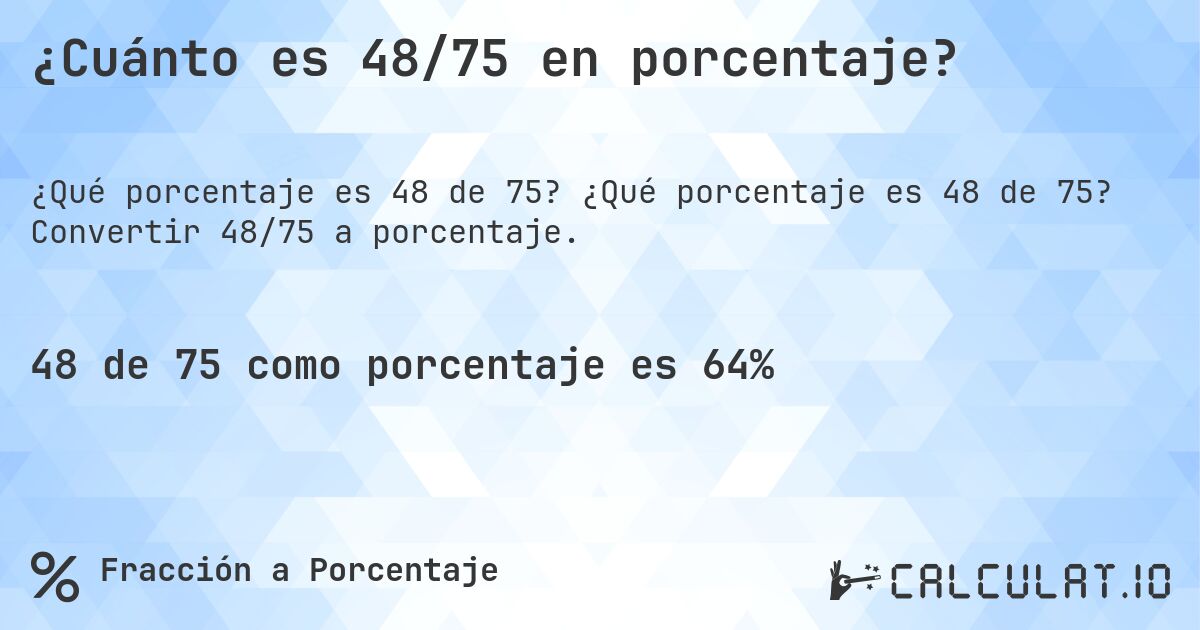 ¿Cuánto es 48/75 en porcentaje?

¿Qué porcentaje es 48 de 75? ¿Qué porcentaje es 48 de 75? Convertir 48/75 a porcentaje.

48 de 75 como porcentaje es 64%

% Fracción a Porcentaje

CALCULAT.IO